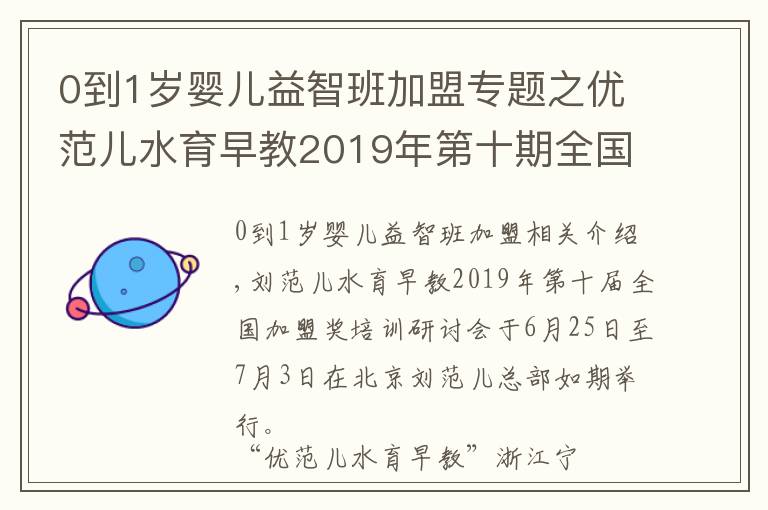 0到1岁婴儿益智班加盟专题之优范儿水育早教2019年第十期全国

0到1岁婴儿益智班加盟相关介绍，刘范儿水育早教2019年第十届全国加盟奖培训研讨会于6月25日至7月3日在北京刘范儿总部如期举行。

“优范儿水育早教”浙江宁